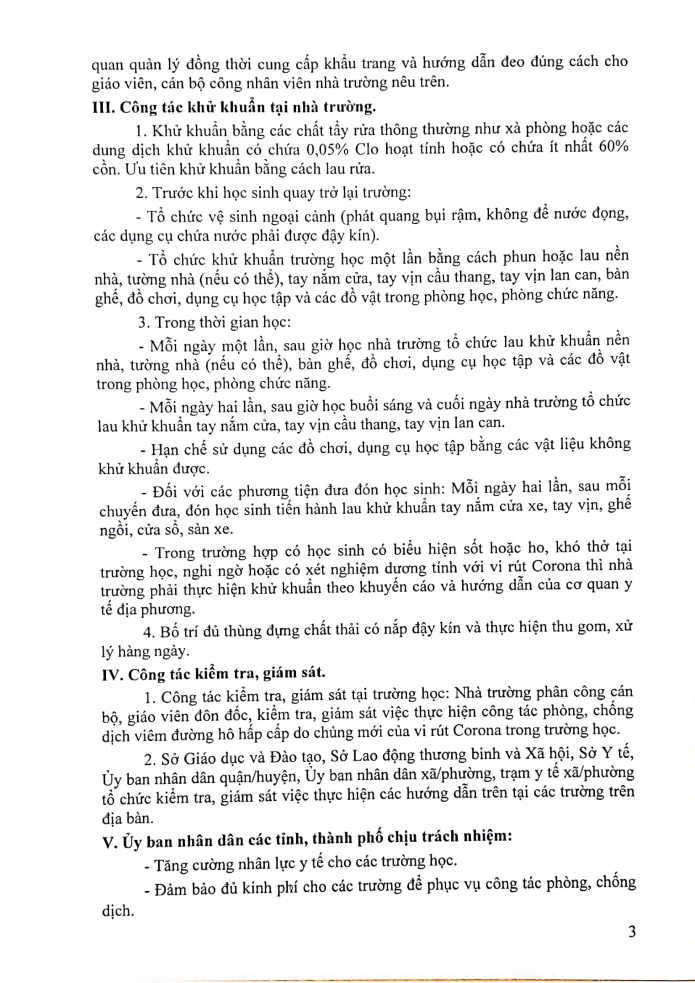 quan quản lý đồng thời cung cấp khẩu trang và hướng dẫn đeo đúng cách cho giáo viên, cán bộ công nhân viên nhà trường nêu trên.

**III. Công tác khử khuẩn tại nhà trường.**

1. Khử khuẩn bằng các chất tẩy rửa thông thường như xà phòng hoặc các dung dịch khử khuẩn có chứa 0,05% Clo hoạt tính hoặc có chứa ít nhất 60% cồn. Ưu tiên khử khuẩn bằng cách lau rửa.

2. Trước khi học sinh quay trở lại trường:

- Tổ chức vệ sinh ngoại cảnh (phát quang bụi rậm, không để nước đọng, các dụng cụ chứa nước phải được đậy kín).

- Tổ chức khử khuẩn trường học một lần bằng cách phun hoặc lau nền nhà, tường nhà (nếu có thể), tay nắm cửa, tay vịn cầu thang, tay vịn lan can, bàn ghế, đồ chơi, dụng cụ học tập và các đồ vật trong phòng học, phòng chức năng.

3. Trong thời gian học:

- Mỗi ngày một lần, sau giờ học nhà trường tổ chức lau khử khuẩn nền nhà, tường nhà (nếu có thể), bàn ghế, đồ chơi, dụng cụ học tập và các đồ vật trong phòng học, phòng chức năng.

- Mỗi ngày hai lần, sau giờ học buổi sáng và cuối ngày nhà trường tổ chức lau khử khuẩn tay nắm cửa, tay vịn cầu thang, tay vịn lan can.

- Hạn chế sử dụng các đồ chơi, dụng cụ học tập bằng các vật liệu không khử khuẩn được.

- Đối với các phương tiện đưa đón học sinh: Mỗi ngày hai lần, sau mỗi chuyến đưa, đón học sinh tiến hành lau khử khuẩn tay nắm cửa xe, tay vịn, ghế ngồi, cửa sổ, sàn xe.

- Trong trường hợp có học sinh có biểu hiện sốt hoặc ho, khó thở tại trường học, nghi ngờ hoặc có xét nghiệm dương tính với vi rút Corona thì nhà trường phải thực hiện khử khuẩn theo khuyến cáo và hướng dẫn của cơ quan y tế địa phương.

4. Bố trí đủ thùng đựng chất thải có nắp đậy kín và thực hiện thu gom, xử lý hàng ngày.

**IV. Công tác kiểm tra, giám sát.**

1. Công tác kiểm tra, giám sát tại trường học: Nhà trường phân công cán bộ, giáo viên đôn đốc, kiểm tra, giám sát việc thực hiện công tác phòng, chống dịch viêm đường hô hấp cấp do chủng mới của vi rút Corona trong trường học.

2. Sở Giáo dục và Đào tạo, Sở Lao động thương binh và Xã hội, Sở Y tế, Ủy ban nhân dân quận/huyện, Ủy ban nhân dân xã/phường, trạm y tế xã/phường tổ chức kiểm tra, giám sát việc thực hiện các hướng dẫn trên tại các trường trên địa bàn.

**V. Ủy ban nhân dân các tỉnh, thành phố chịu trách nhiệm:**

- Tăng cường nhân lực y tế cho các trường học.

- Đảm bảo đủ kinh phí cho các trường để phục vụ công tác phòng, chống dịch.

3